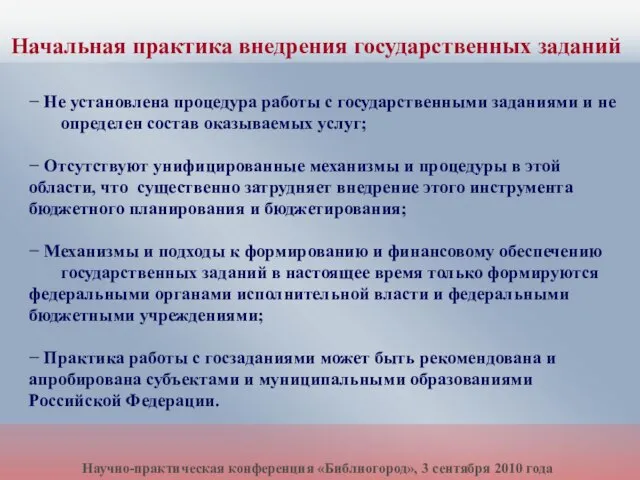 Начальная практика внедрения государственных заданий

− Не установлена процедура работы с государственными заданиями и не определен состав оказываемых услуг;

− Отсутствуют унифицированные механизмы и процедуры в этой области, что существенно затрудняет внедрение этого инструмента бюджетного планирования и бюджетирования;

− Механизмы и подходы к формированию и финансовому обеспечению государственных заданий в настоящее время только формируются федеральными органами исполнительной власти и федеральными бюджетными учреждениями;

− Практика работы с госзаданиями может быть рекомендована и апробирована субъектами и муниципальными образованиями Российской Федерации.

Научно-практическая конференция «Библиогород», 3 сентября 2010 года